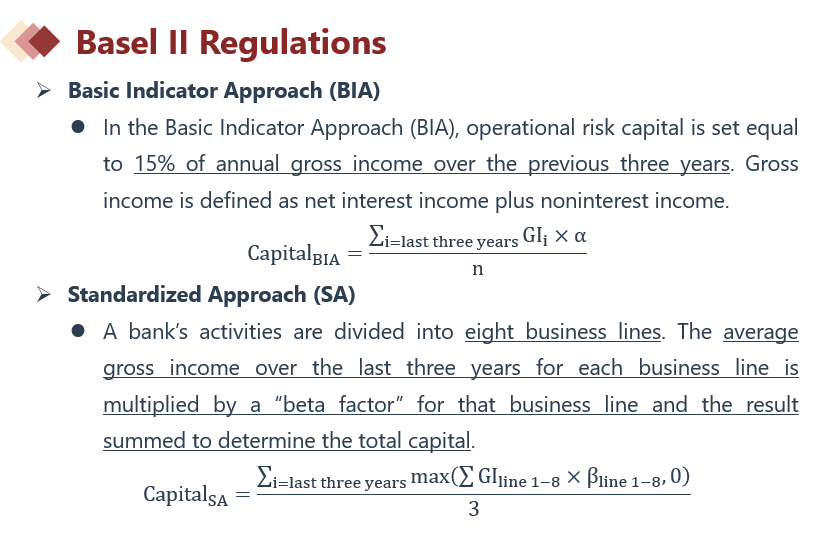 Basel II Regulations

➢ Basic Indicator Approach (BIA)

● In the Basic Indicator Approach (BIA), operational risk capital is set equal to 15% of annual gross income over the previous three years. Gross income is defined as net interest income plus noninterest income.

$\text{Capital}_{\text{BIA}} = \frac{\sum_{\text{i=last three years}} \text{GI}_{\text{i}} \times \alpha}{\text{n}}$

➢ Standardized Approach (SA)

● A bank's activities are divided into eight business lines. The average gross income over the last three years for each business line is multiplied by a "beta factor" for that business line and the result summed to determine the total capital.

$\text{Capital}_{\text{SA}} = \frac{\sum_{\text{i=last three years}} \max(\sum \text{GI}_{\text{line 1-8}} \times \beta_{\text{line 1-8}}, 0)}{3}$